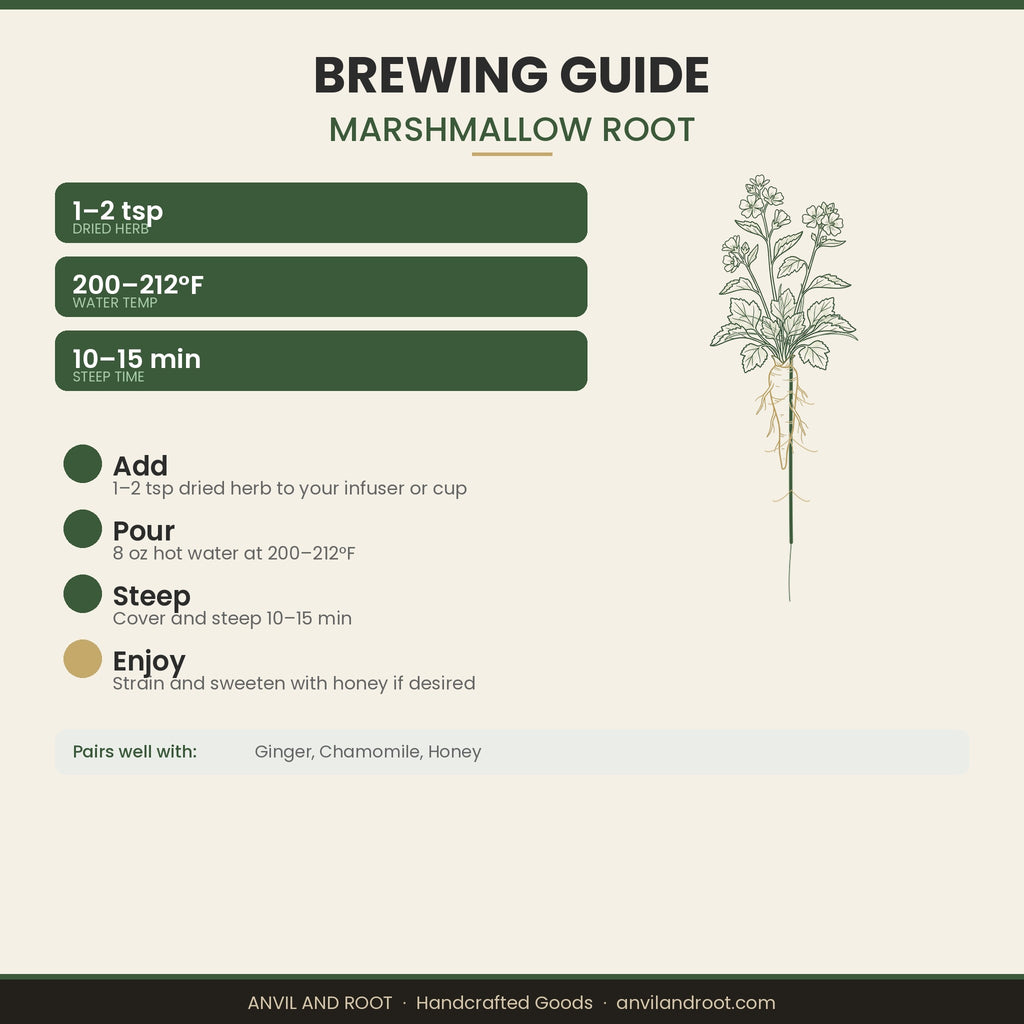 BREWING GUIDE
MARSHMALLOW ROOT

1–2 tsp
DRIED HERB

200–212°F
WATER TEMP

10–15 min
STEEP TIME

Add
1–2 tsp dried herb to your infuser or cup

Pour
8 oz hot water at 200–212°F

Steep
Cover and steep 10–15 min

Enjoy
Strain and sweeten with honey if desired

Pairs well with: Ginger, Chamomile, Honey

ANVIL AND ROOT · Handcrafted Goods · anvilandroot.com